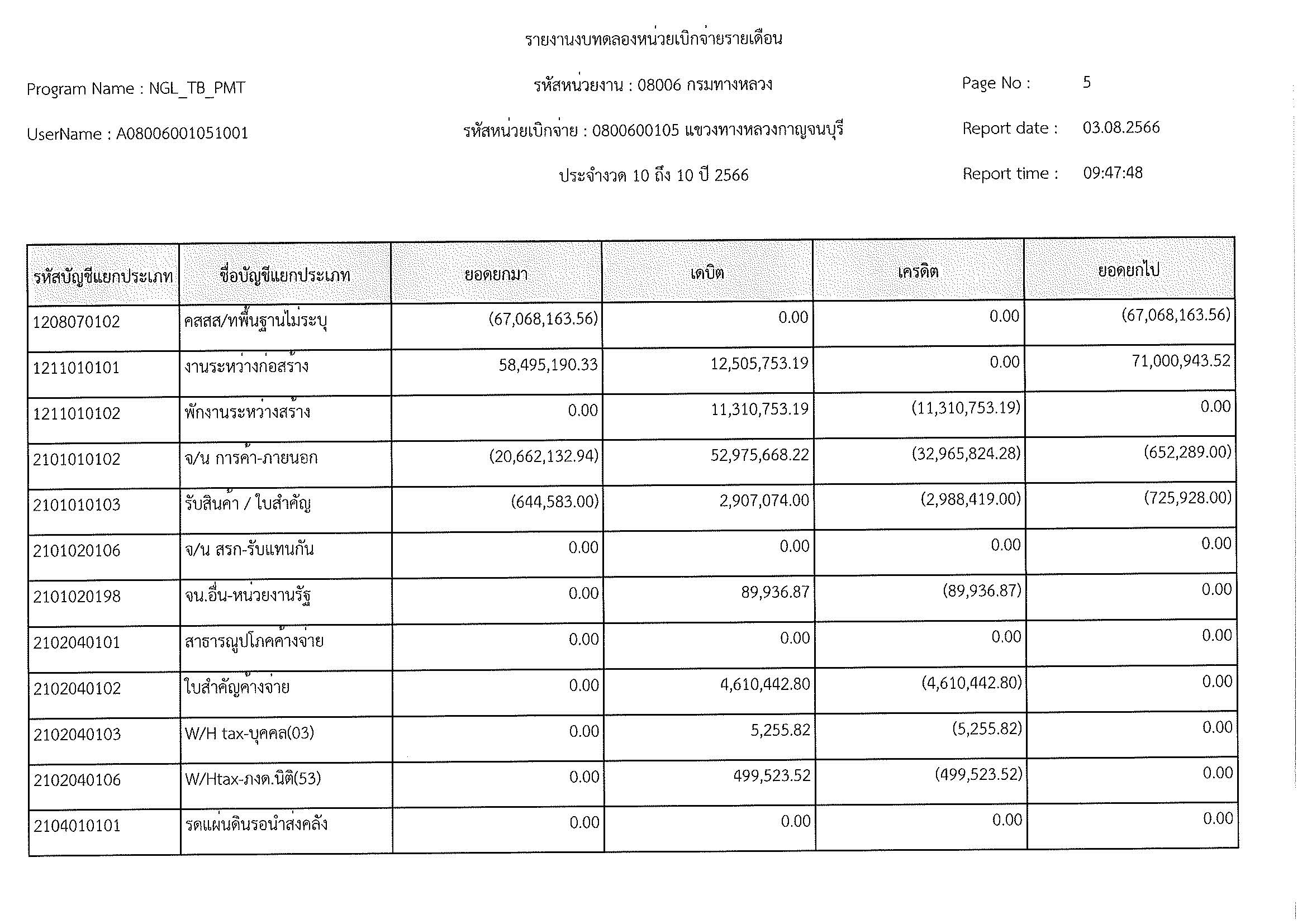 รายงานงบทดลองหน่วยเบิกจ่ายรายเดือน

Program Name : NGL_TB_PMT

รหัสหน่วยงาน : 08006 กรมทางหลวง

Page No : 5

UserName : A08006001051001

รหัสหน่วยเบิกจ่าย : 0800600105 แขวงทางหลวงกาญจนบุรี

Report date : 03.08.2566

ประจำงวด 10 ถึง 10 ปี 2566

Report time : 09:47:48

| รหัสบัญชีแยกประเภท | ชื่อบัญชีแยกประเภท | ยอดยกมา | เดบิต | เครดิต | ยอดยกไป |
|---|---|---|---|---|---|
| 1208070102 | คสสส/ทพื้นฐานไม่ระบุ | (67,068,163.56) | 0.00 | 0.00 | (67,068,163.56) |
| 1211010101 | งานระหว่างก่อสร้าง | 58,495,190.33 | 12,505,753.19 | 0.00 | 71,000,943.52 |
| 1211010102 | พักงานระหว่างสร้าง | 0.00 | 11,310,753.19 | (11,310,753.19) | 0.00 |
| 2101010102 | จ/น การค้า-ภายนอก | (20,662,132.94) | 52,975,668.22 | (32,965,824.28) | (652,289.00) |
| 2101010103 | รับสินค้า / ใบสำคัญ | (644,583.00) | 2,907,074.00 | (2,988,419.00) | (725,928.00) |
| 2101020106 | จ/น สรก-รับแทนกัน | 0.00 | 0.00 | 0.00 | 0.00 |
| 2101020198 | จน.อื่น-หน่วยงานรัฐ | 0.00 | 89,936.87 | (89,936.87) | 0.00 |
| 2102040101 | สาธารณูปโภคค้างจ่าย | 0.00 | 0.00 | 0.00 | 0.00 |
| 2102040102 | ใบสำคัญค้างจ่าย | 0.00 | 4,610,442.80 | (4,610,442.80) | 0.00 |
| 2102040103 | W/H tax-บุคคล(03) | 0.00 | 5,255.82 | (5,255.82) | 0.00 |
| 2102040106 | W/Htax-ภงด.นิติ(53) | 0.00 | 499,523.52 | (499,523.52) | 0.00 |
| 2104010101 | รดแผ่นดินรอนำส่งคลัง | 0.00 | 0.00 | 0.00 | 0.00 |